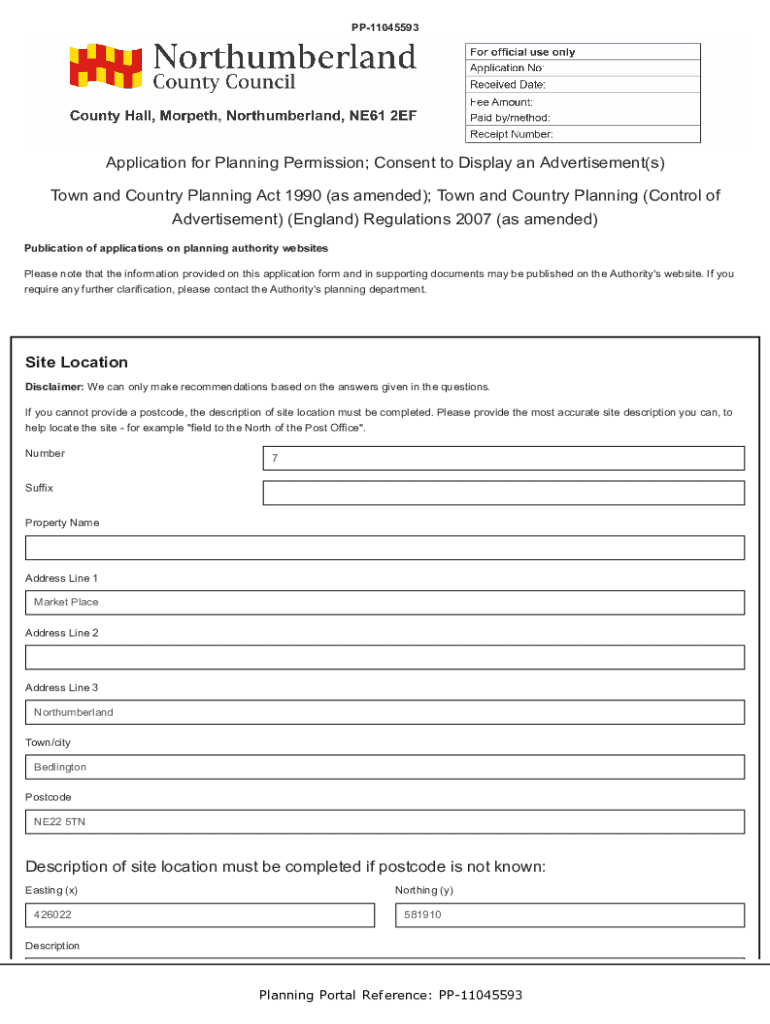 PP-11045593

Northumberland
County Council

County Hall, Morpeth, Northumberland, NE61 2EF

For official use only
Application No:
Received Date:
Fee Amount:
Paid by/method:
Receipt Number:

Application for Planning Permission; Consent to Display an Advertisement(s)

Town and Country Planning Act 1990 (as amended); Town and Country Planning (Control of Advertisement) (England) Regulations 2007 (as amended)

Publication of applications on planning authority websites

Please note that the information provided on this application form and in supporting documents may be published on the Authority's website. If you require any further clarification, please contact the Authority's planning department.

Site Location

Disclaimer: We can only make recommendations based on the answers given in the questions.

If you cannot provide a postcode, the description of site location must be completed. Please provide the most accurate site description you can, to help locate the site - for example "field to the North of the Post Office".

Number
7

Suffix

Property Name

Address Line 1
Market Place

Address Line 2

Address Line 3
Northumberland

Town/city
Bedlington

Postcode
NE22 5TN

Description of site location must be completed if postcode is not known:

Easting (x)
426022

Northing (y)
581910

Description

Planning Portal Reference: PP-11045593